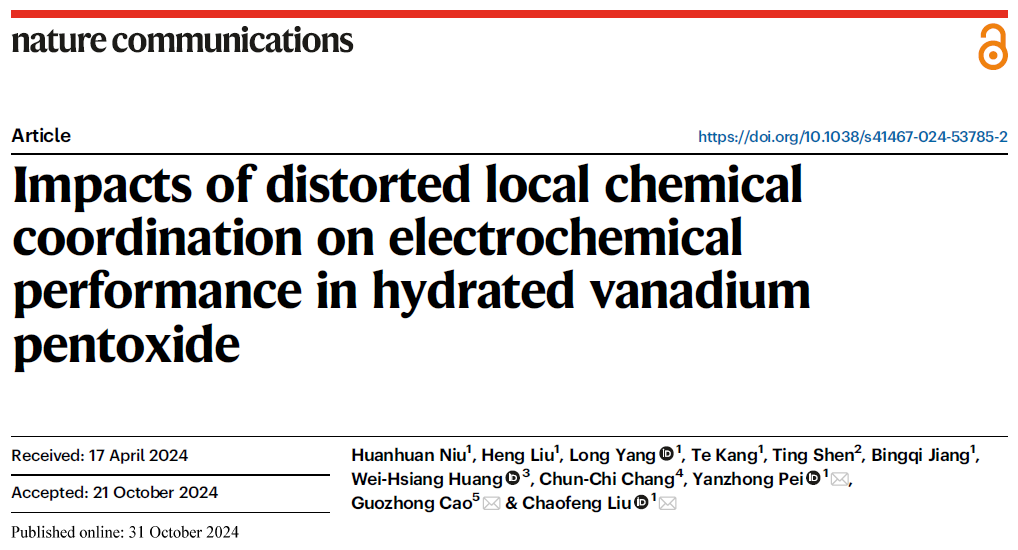 nature communications

Article

https://doi.org/10.1038/s41467-024-53785-2

Impacts of distorted local chemical coordination on electrochemical performance in hydrated vanadium pentoxide

Received: 17 April 2024

Accepted: 21 October 2024

Published online: 31 October 2024

Huanhuan Niu$^{1}$, Heng Liu$^{1}$, Long Yang$^{1}$, Te Kang$^{1}$, Ting Shen$^{2}$, Bingqi Jiang$^{1}$, Wei-Hsiang Huang$^{3}$, Chun-Chi Chang$^{4}$, Yanzhong Pei$^{1}$, Guozhong Cao$^{5}$ & Chaofeng Liu$^{1}$